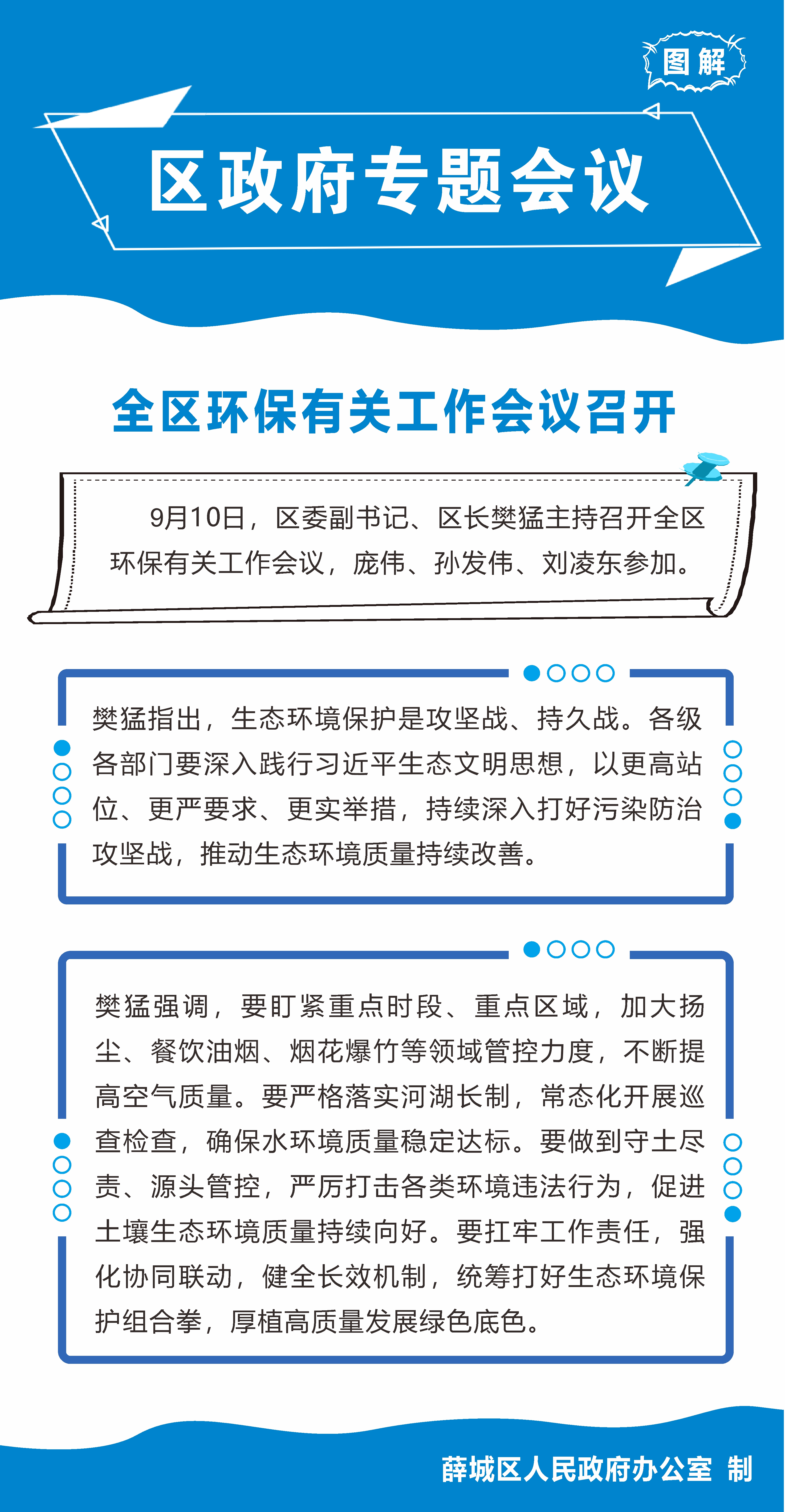 图解

区政府专题会议

全区环保有关工作会议召开

9月10日，区委副书记、区长樊猛主持召开全区环保有关工作会议，庞伟、孙发伟、刘凌东参加。

樊猛指出，生态环境保护是攻坚战、持久战。各级各部门要深入践行习近平生态文明思想，以更高站位、更严要求、更实举措，持续深入打好污染防治攻坚战，推动生态环境质量持续改善。

樊猛强调，要盯紧重点时段、重点区域，加大扬尘、餐饮油烟、烟花爆竹等领域管控力度，不断提高空气质量。要严格落实河湖长制，常态化开展巡查检查，确保水环境质量稳定达标。要做到守土尽责、源头管控，严厉打击各类环境违法行为，促进土壤生态环境质量持续向好。要扛牢工作责任，强化协同联动，健全长效机制，统筹打好生态环境保护组合拳，厚植高质量发展绿色底色。

薛城区人民政府办公室 制